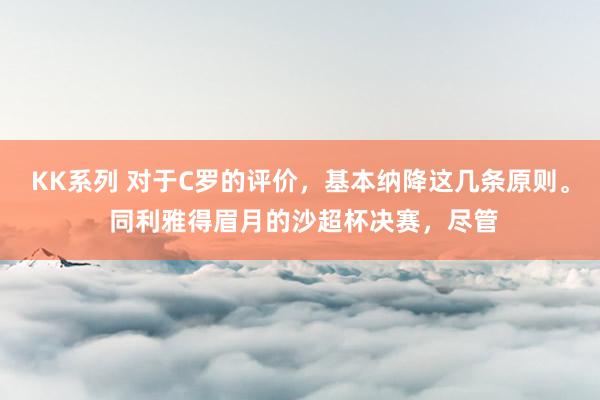 KK系列 对于C罗的评价，基本纳降这几条原则。同利雅得眉月的沙超杯决赛，尽管